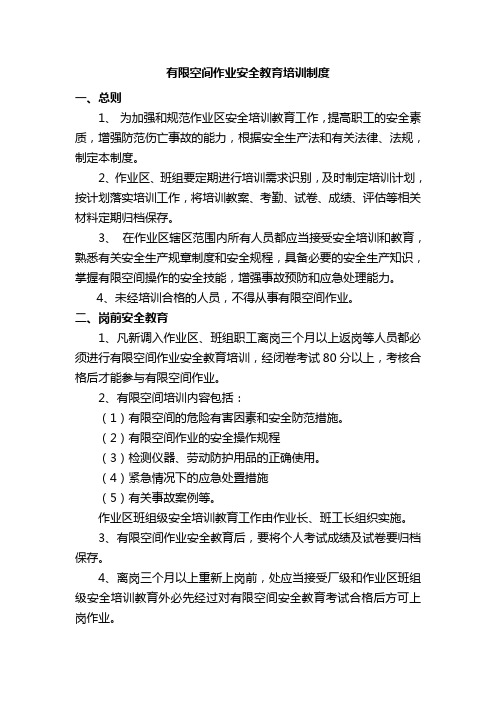 有限空间作业安全教育培训制度

一、总则

1、 为加强和规范作业区安全培训教育工作，提高职工的安全素质，增强防范伤亡事故的能力，根据安全生产法和有关法律、法规，制定本制度。

2、作业区、班组要定期进行培训需求识别，及时制定培训计划，按计划落实培训工作，将培训教案、考勤、试卷、成绩、评估等相关材料定期归档保存。

3、 在作业区辖区范围内所有人员都应当接受安全培训和教育，熟悉有关安全生产规章制度和安全规程，具备必要的安全生产知识，掌握有限空间操作的安全技能，增强事故预防和应急处理能力。

4、未经培训合格的人员，不得从事有限空间作业。

二、岗前安全教育

1、凡新调入作业区、班组职工离岗三个月以上返岗等人员都必须进行有限空间作业安全教育培训，经闭卷考试 80 分以上，考核合格后才能参与有限空间作业。

2、有限空间培训内容包括：

（1）有限空间的危险有害因素和安全防范措施。

（2）有限空间作业的安全操作规程

（3）检测仪器、劳动防护用品的正确使用。

（4）紧急情况下的应急处置措施

（5）有关事故案例等。

作业区班组级安全培训教育工作由作业长、班工长组织实施。

3、有限空间作业安全教育后，要将个人考试成绩及试卷要归档保存。

4、离岗三个月以上重新上岗前，处应当接受厂级和作业区班组级安全培训教育外必先经过对有限空间安全教育考试合格后方可上岗作业。